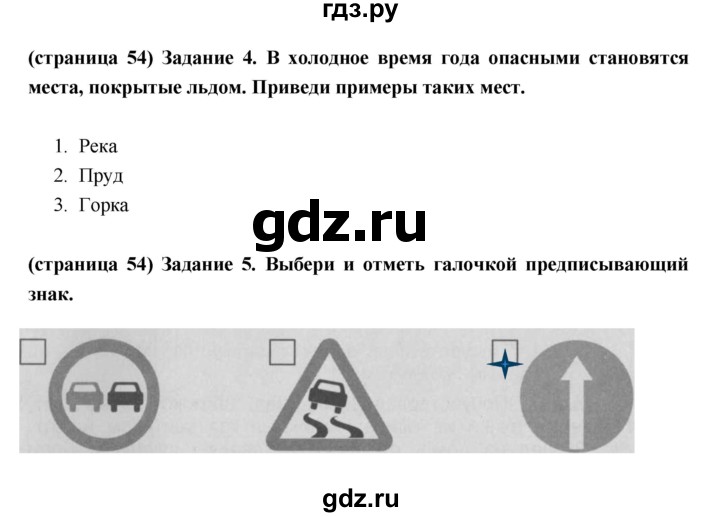 гдз.ру

(страница 54) Задание 4. В холодное время года опасными становятся места, покрытые льдом. Приведи примеры таких мест.

1. Река
2. Пруд
3. Горка

gdz.ru

(страница 54) Задание 5. Выбери и отметь галочкой предписывающий знак.

gdz.ru